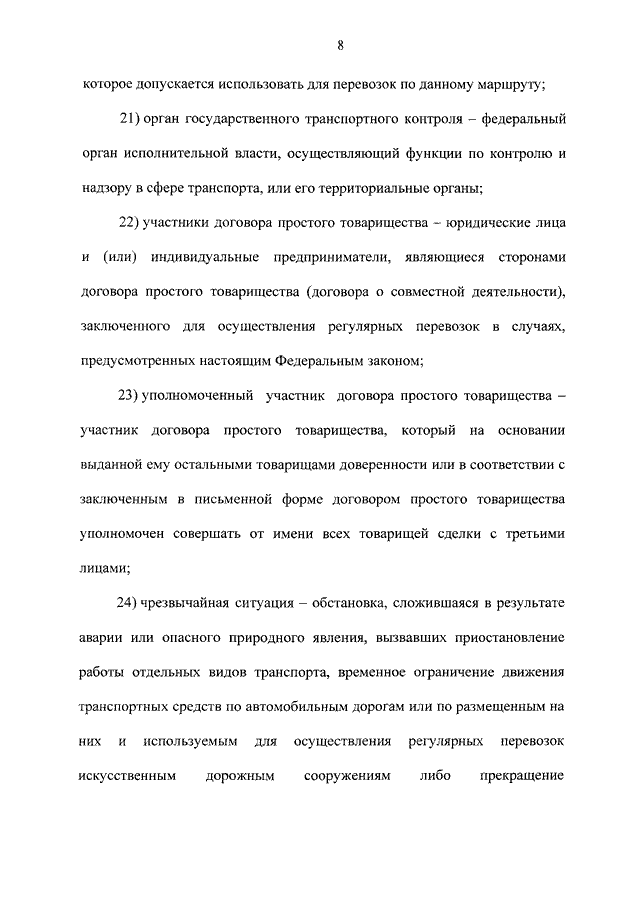 8

которое допускается использовать для перевозок по данному маршруту;

21) орган государственного транспортного контроля – федеральный орган исполнительной власти, осуществляющий функции по контролю и надзору в сфере транспорта, или его территориальные органы;

22) участники договора простого товарищества – юридические лица и (или) индивидуальные предприниматели, являющиеся сторонами договора простого товарищества (договора о совместной деятельности), заключенного для осуществления регулярных перевозок в случаях, предусмотренных настоящим Федеральным законом;

23) уполномоченный участник договора простого товарищества – участник договора простого товарищества, который на основании выданной ему остальными товарищами доверенности или в соответствии с заключенным в письменной форме договором простого товарищества уполномочен совершать от имени всех товарищей сделки с третьими лицами;

24) чрезвычайная ситуация – обстановка, сложившаяся в результате аварии или опасного природного явления, вызвавших приостановление работы отдельных видов транспорта, временное ограничение движения транспортных средств по автомобильным дорогам или по размещенным на них и используемым для осуществления регулярных перевозок искусственным дорожным сооружениям либо прекращение